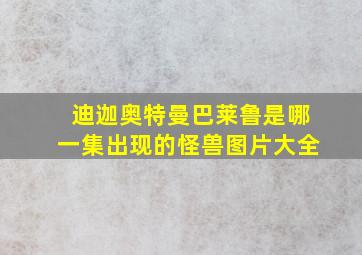 迪迦奥特曼巴莱鲁是哪一集出现的怪兽图片大全